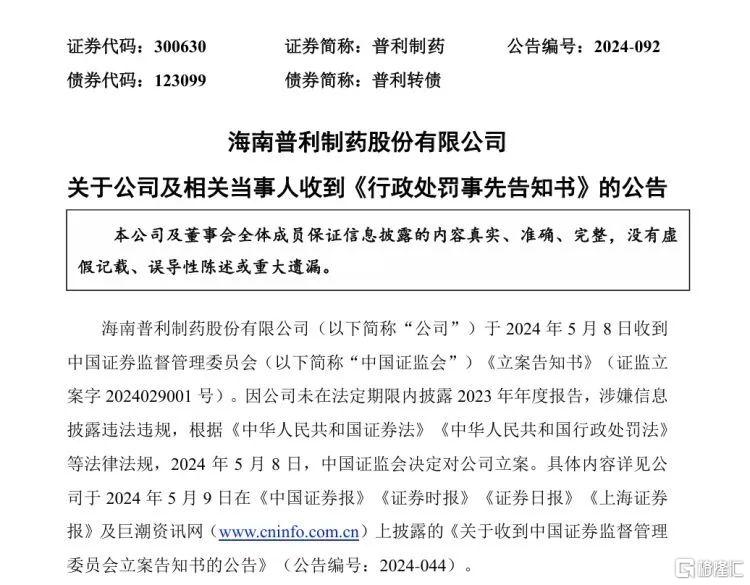 证券代码：300630　　证券简称：普利制药　　公告编号：2024-092
债券代码：123099　　债券简称：普利转债

海南普利制药股份有限公司
关于公司及相关当事人收到《行政处罚事先告知书》的公告

本公司及董事会全体成员保证信息披露的内容真实、准确、完整，没有虚假记载、误导性陈述或重大遗漏。

海南普利制药股份有限公司（以下简称“公司”）于 2024 年 5 月 8 日收到中国证券监督管理委员会（以下简称“中国证监会”）《立案告知书》（证监立案字 2024029001 号）。因公司未在法定期限内披露 2023 年年度报告，涉嫌信息披露违法违规，根据《中华人民共和国证券法》《中华人民共和国行政处罚法》等法律法规，2024 年 5 月 8 日，中国证监会决定对公司立案。具体内容详见公司于 2024 年 5 月 9 日在《中国证券报》《证券时报》《证券日报》《上海证券报》及巨潮资讯网（www.cninfo.com.cn）上披露的《关于收到中国证券监督管理委员会立案告知书的公告》（公告编号：2024-044）。

格隆汇